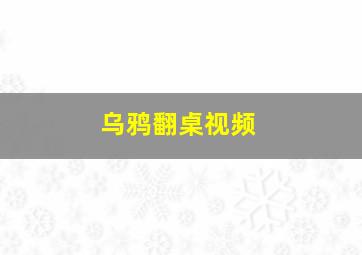 乌鸦翻桌视频